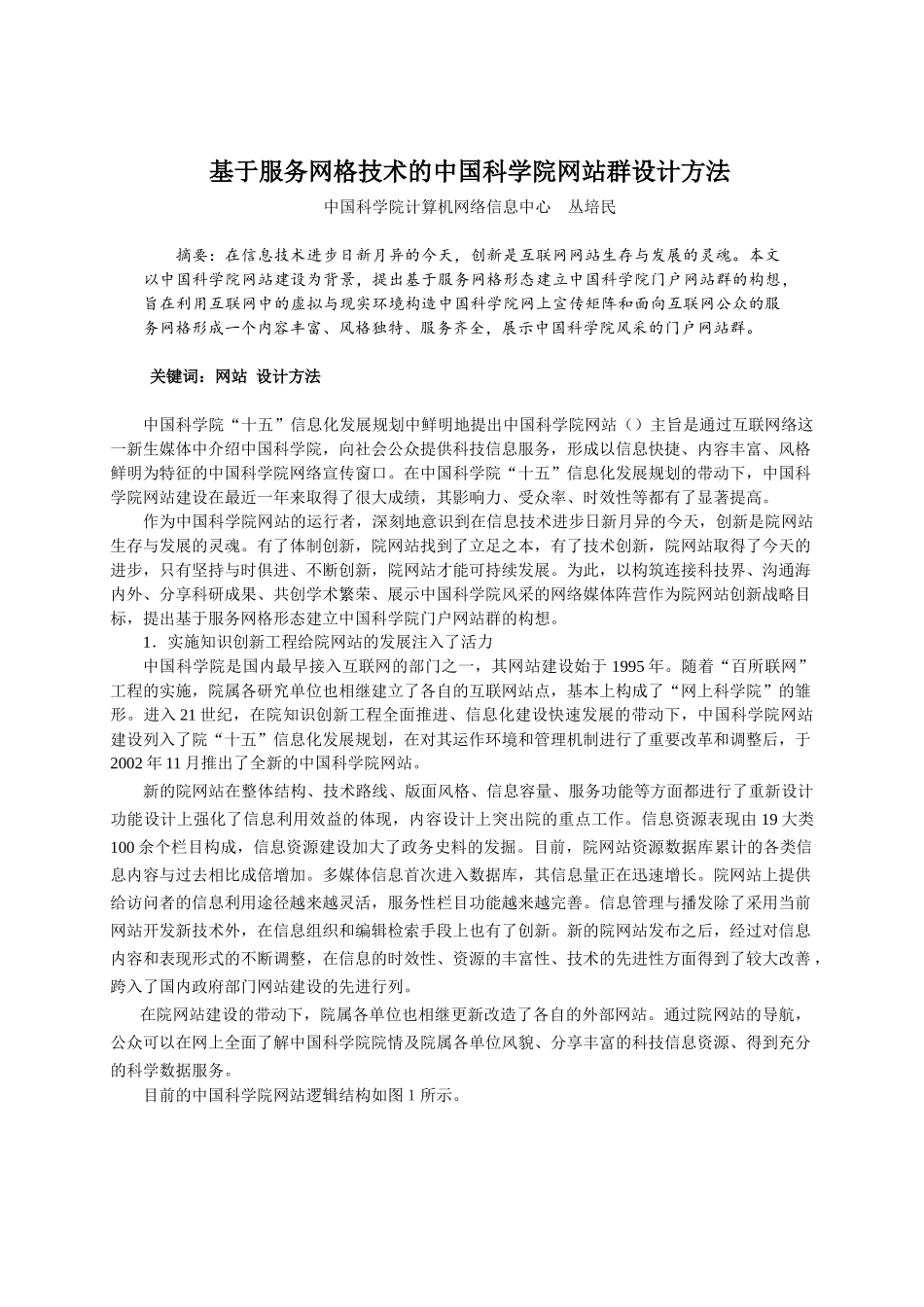 基于服务网格技术的中国科学院网站群设计方法

中国科学院计算机网络信息中心　丛培民

摘要：在信息技术进步日新月异的今天，创新是互联网网站生存与发展的灵魂。本文以中国科学院网站建设为背景，提出基于服务网格形态建立中国科学院门户网站群的构想，旨在利用互联网中的虚拟与现实环境构造中国科学院网上宣传矩阵和面向互联网公众的服务网格形成一个内容丰富、风格独特、服务齐全，展示中国科学院风采的门户网站群。

关键词：网站 设计方法

中国科学院“十五”信息化发展规划中鲜明地提出中国科学院网站（）主旨是通过互联网络这一新生媒体中介绍中国科学院，向社会公众提供科技信息服务，形成以信息快捷、内容丰富、风格鲜明为特征的中国科学院网络宣传窗口。在中国科学院“十五”信息化发展规划的带动下，中国科学院网站建设在最近一年来取得了很大成绩，其影响力、受众率、时效性等都有了显著提高。

作为中国科学院网站的运行者，深刻地意识到在信息技术进步日新月异的今天，创新是院网站生存与发展的灵魂。有了体制创新，院网站找到了立足之本，有了技术创新，院网站取得了今天的进步，只有坚持与时俱进、不断创新，院网站才能可持续发展。为此，以构筑连接科技界、沟通海内外、分享科研成果、共创学术繁荣、展示中国科学院风采的网络媒体阵营作为院网站创新战略目标，提出基于服务网格形态建立中国科学院门户网站群的构想。

1．实施知识创新工程给院网站的发展注入了活力

中国科学院是国内最早接入互联网的部门之一，其网站建设始于 1995 年。随着“百所联网”工程的实施，院属各研究单位也相继建立了各自的互联网站点，基本上构成了“网上科学院”的雏形。进入 21 世纪，在院知识创新工程全面推进、信息化建设快速发展的带动下，中国科学院网站建设列入了院“十五”信息化发展规划，在对其运作环境和管理机制进行了重要改革和调整后，于 2002 年 11 月推出了全新的中国科学院网站。

新的院网站在整体结构、技术路线、版面风格、信息容量、服务功能等方面都进行了重新设计功能设计上强化了信息利用效益的体现，内容设计上突出院的重点工作。信息资源表现由 19 大类 100 余个栏目构成，信息资源建设加大了政务史料的发掘。目前，院网站资源数据库累计的各类信息内容与过去相比成倍增加。多媒体信息首次进入数据库，其信息量正在迅速增长。院网站上提供给访问者的信息利用途径越来越灵活，服务性栏目功能越来越完善。信息管理与播发除了采用当前网站开发新技术外，在信息组织和编辑检索手段上也有了创新。新的院网站发布之后，经过对信息内容和表现形式的不断调整，在信息的时效性、资源的丰富性、技术的先进性方面得到了较大改善，跨入了国内政府部门网站建设的先进行列。

在院网站建设的带动下，院属各单位也相继更新改造了各自的外部网站。通过院网站的导航，公众可以在网上全面了解中国科学院院情及院属各单位风貌、分享丰富的科技信息资源、得到充分的科学数据服务。

目前的中国科学院网站逻辑结构如图 1 所示。